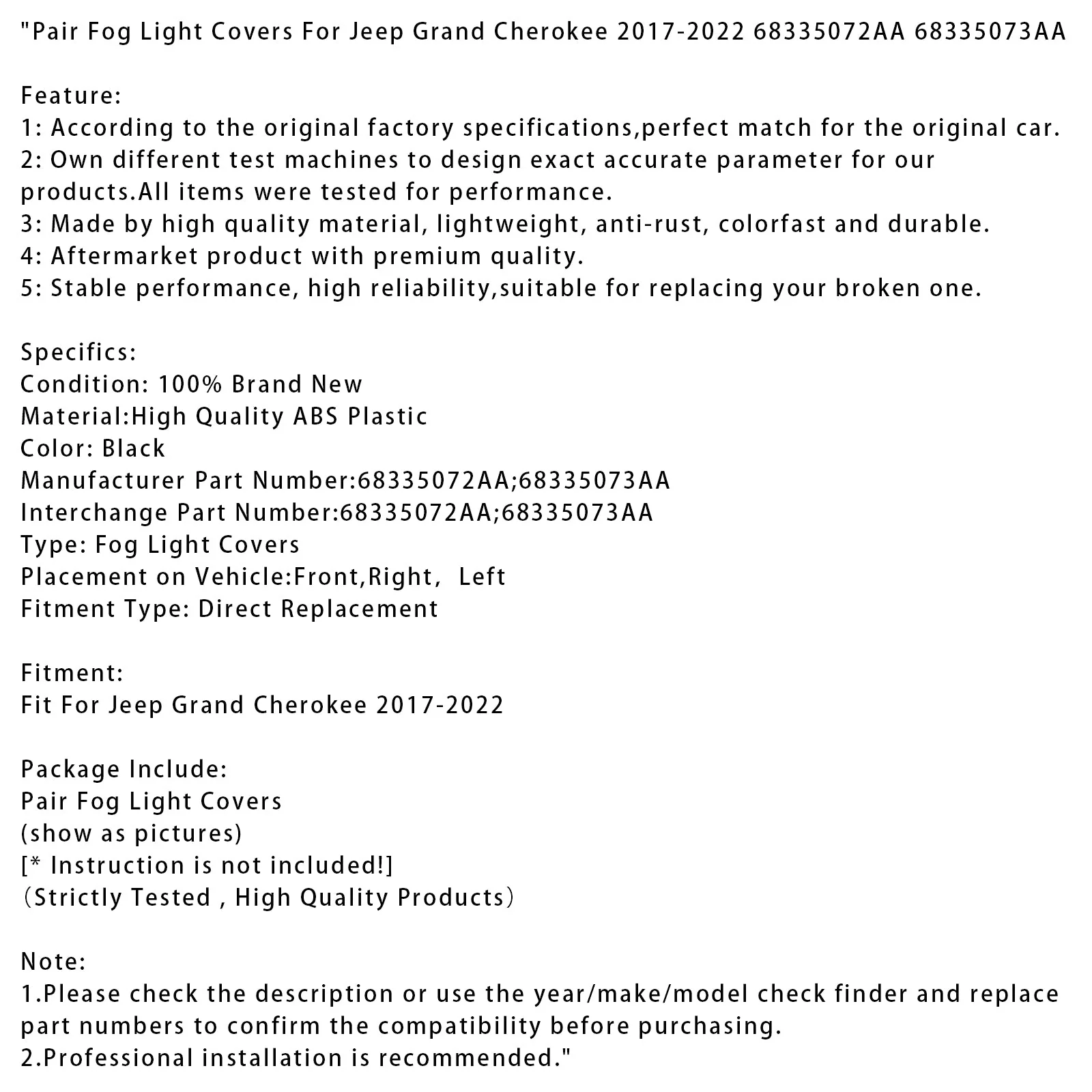 "Pair Fog Light Covers For Jeep Grand Cherokee 2017-2022 68335072AA 68335073AA

Feature:
1: According to the original factory specifications,perfect match for the original car.
2: Own different test machines to design exact accurate parameter for our products.All items were tested for performance.
3: Made by high quality material, lightweight, anti-rust, colorfast and durable.
4: Aftermarket product with premium quality.
5: Stable performance, high reliability,suitable for replacing your broken one.

Specifics:
Condition: 100% Brand New
Material:High Quality ABS Plastic
Color: Black
Manufacturer Part Number:68335072AA;68335073AA
Interchange Part Number:68335072AA;68335073AA
Type: Fog Light Covers
Placement on Vehicle:Front,Right, Left
Fitment Type: Direct Replacement

Fitment:
Fit For Jeep Grand Cherokee 2017-2022

Package Include:
Pair Fog Light Covers
(show as pictures)
[* Instruction is not included!]
（Strictly Tested , High Quality Products）

Note:
1.Please check the description or use the year/make/model check finder and replace part numbers to confirm the compatibility before purchasing.
2.Professional installation is recommended."